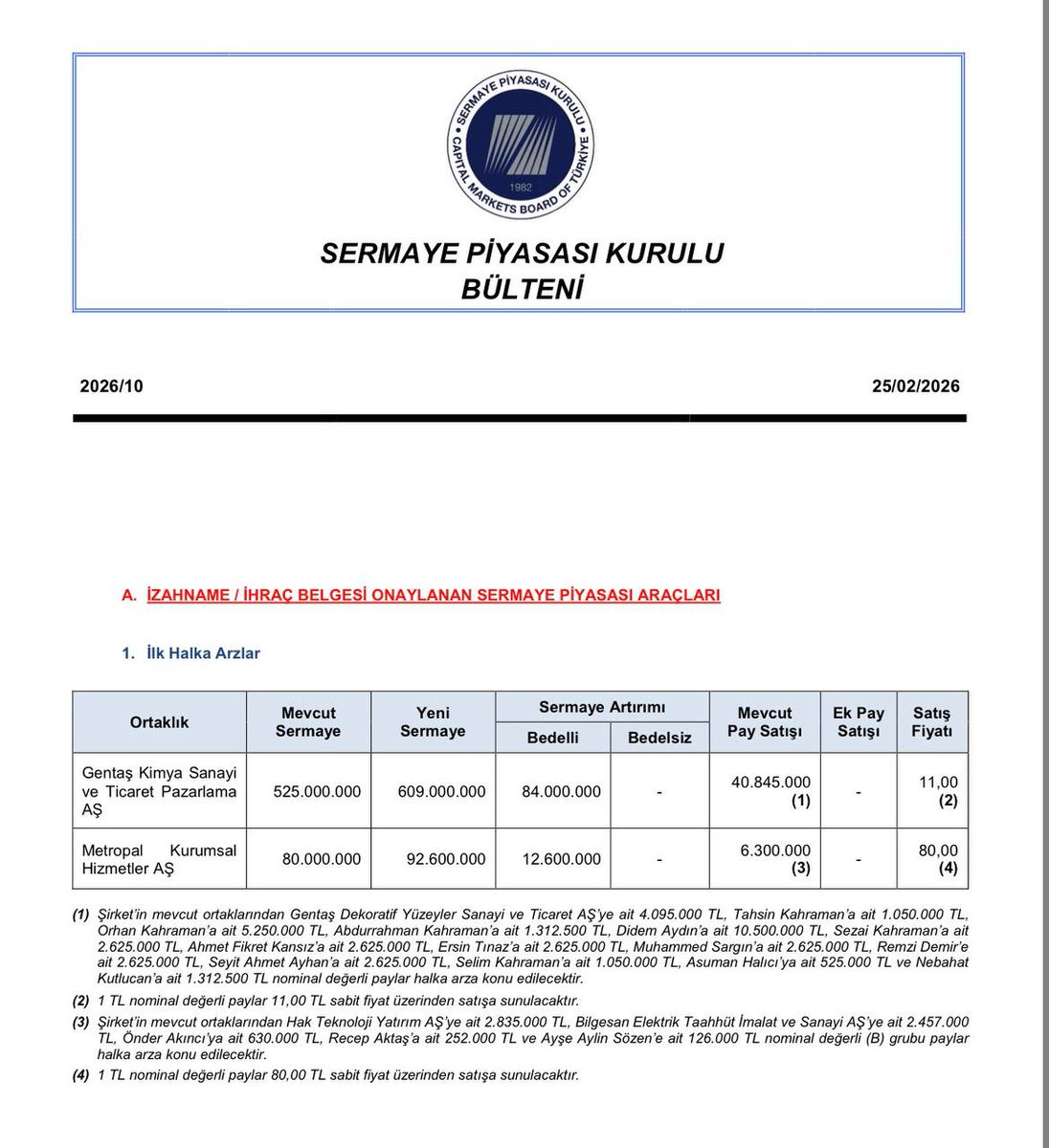 SERMAYE PİYASASI KURULU
CAPITAL MARKETS BOARD OF TÜRKİYE
1982

SERMAYE PİYASASI KURULU
BÜLTENİ

2026/10

25/02/2026

A. İZAHNAME / İHRAÇ BELGESİ ONAYLANAN SERMAYE PİYASASI ARAÇLARI

1. İlk Halka Arzlar

| Ortaklık | Mevcut Sermaye | Yeni Sermaye | Sermaye Artırımı Bedelli | Sermaye Artırımı Bedelsiz | Mevcut Pay Satışı | Ek Pay Satışı | Satış Fiyatı |
|---|---|---|---|---|---|---|---|
| Gentaş Kimya Sanayi ve Ticaret Pazarlama AŞ | 525.000.000 | 609.000.000 | 84.000.000 | - | 40.845.000 (1) | - | 11,00 (2) |
| Metropal Kurumsal Hizmetler AŞ | 80.000.000 | 92.600.000 | 12.600.000 | - | 6.300.000 (3) | - | 80,00 (4) |

(1) Şirket'in mevcut ortaklarından Gentaş Dekoratif Yüzeyler Sanayi ve Ticaret AŞ'ye ait 4.095.000 TL, Tahsin Kahraman'a ait 1.050.000 TL, Orhan Kahraman'a ait 5.250.000 TL, Abdurrahman Kahraman'a ait 1.312.500 TL, Didem Aydın'a ait 10.500.000 TL, Sezai Kahraman'a ait 2.625.000 TL, Ahmet Fikret Kansız'a ait 2.625.000 TL, Ersin Tınaz'a ait 2.625.000 TL, Muhammed Sargın'a ait 2.625.000 TL, Remzi Demir'e ait 2.625.000 TL, Seyit Ahmet Ayhan'a ait 2.625.000 TL, Selim Kahraman'a ait 1.050.000 TL, Asuman Halıcı'ya ait 525.000 TL ve Nebahat Kutlucan'a ait 1.312.500 TL nominal değerli paylar halka arza konu edilecektir.

(2) 1 TL nominal değerli paylar 11,00 TL sabit fiyat üzerinden satışa sunulacaktır.

(3) Şirket'in mevcut ortaklarından Hak Teknoloji Yatırım AŞ'ye ait 2.835.000 TL, Bilgesan Elektrik Taahhüt İmalat ve Sanayi AŞ'ye ait 2.457.000 TL, Önder Akıncı'ya ait 630.000 TL, Recep Aktaş'a ait 252.000 TL ve Ayşe Aylin Sözen'e ait 126.000 TL nominal değerli (B) grubu paylar halka arza konu edilecektir.

(4) 1 TL nominal değerli paylar 80,00 TL sabit fiyat üzerinden satışa sunulacaktır.